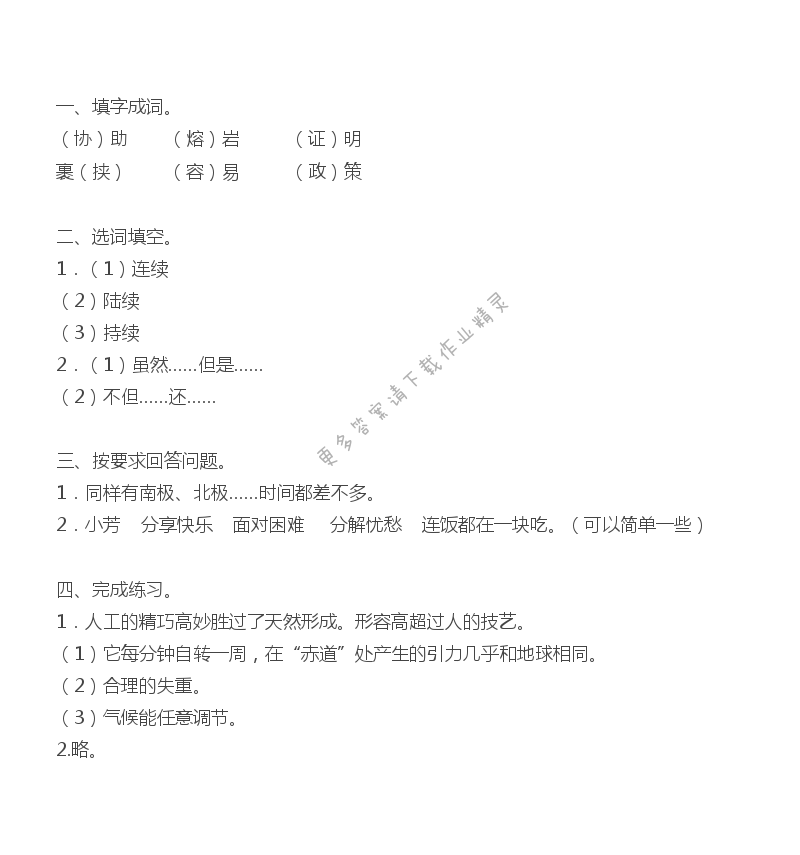 一、填字成词。
（协）助　（熔）岩　（证）明
裹（挟）　（容）易　（政）策

二、选词填空。
1．（1）连续
（2）陆续
（3）持续
2．（1）虽然......但是......
（2）不但......还......

更多答案请下载作业精灵

三、按要求回答问题。
1．同样有南极、北极......时间都差不多。
2．小芳　分享快乐　面对困难　分解忧愁　连饭都在一块吃。（可以简单一些）

四、完成练习。
1．人工的精巧高妙胜过了天然形成。形容高超过人的技艺。
（1）它每分钟自转一周，在“赤道”处产生的引力几乎和地球相同。
（2）合理的失重。
（3）气候能任意调节。
2.略。